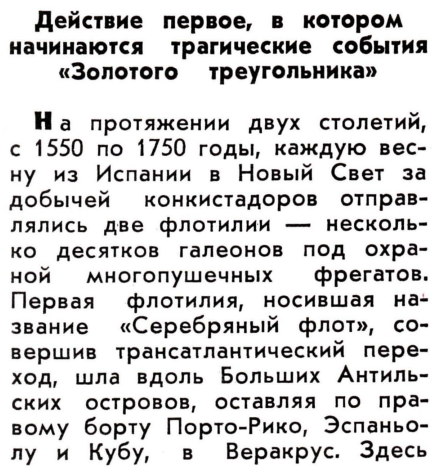 Действие первое, в котором начинаются трагические события «Золотого треугольника»

На протяжении двух столетий, с 1550 по 1750 годы, каждую весну из Испании в Новый Свет за добычей конкистадоров отправлялись две флотилии — несколько десятков галеонов под охраной многопушечных фрегатов. Первая флотилия, носившая название «Серебряный флот», совершив трансатлантический переход, шла вдоль Больших Антильских островов, оставляя по правому борту Порто-Рико, Эспаньолу и Кубу, в Веракрус. Здесь